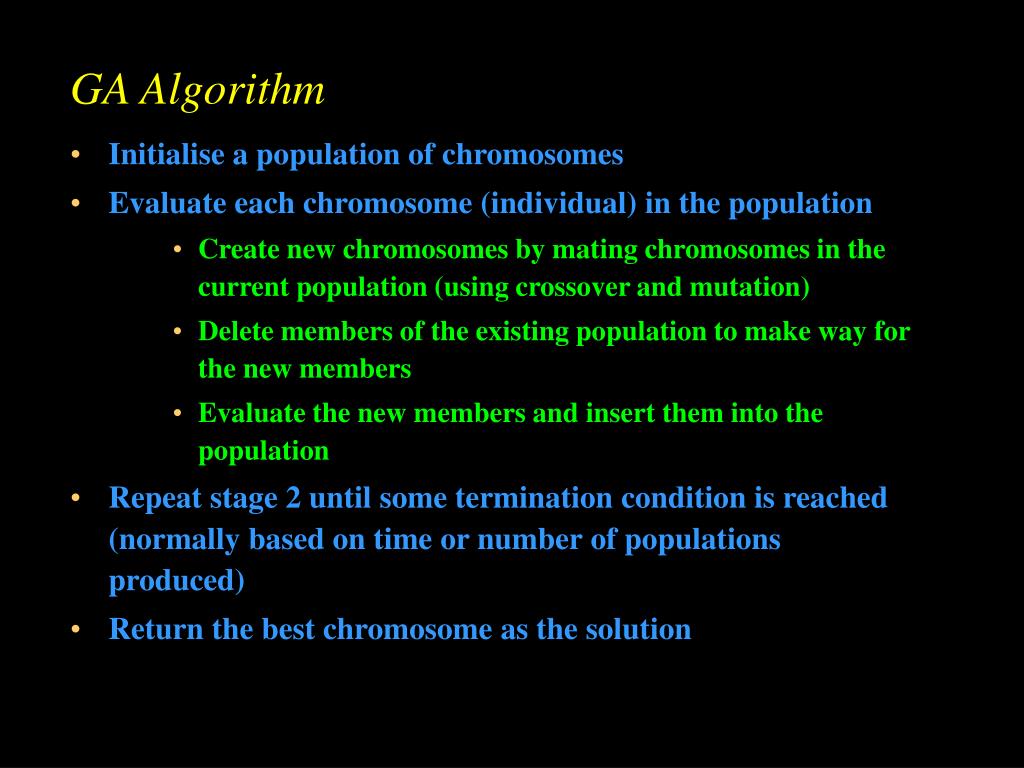 GA Algorithm

• Initialise a population of chromosomes
• Evaluate each chromosome (individual) in the population
  • Create new chromosomes by mating chromosomes in the current population (using crossover and mutation)
  • Delete members of the existing population to make way for the new members
  • Evaluate the new members and insert them into the population
• Repeat stage 2 until some termination condition is reached (normally based on time or number of populations produced)
• Return the best chromosome as the solution